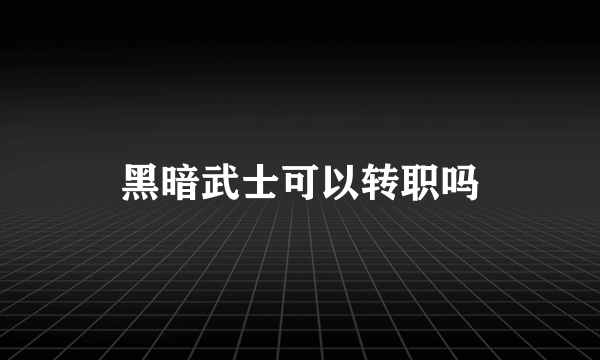 黑暗武士可以转职吗